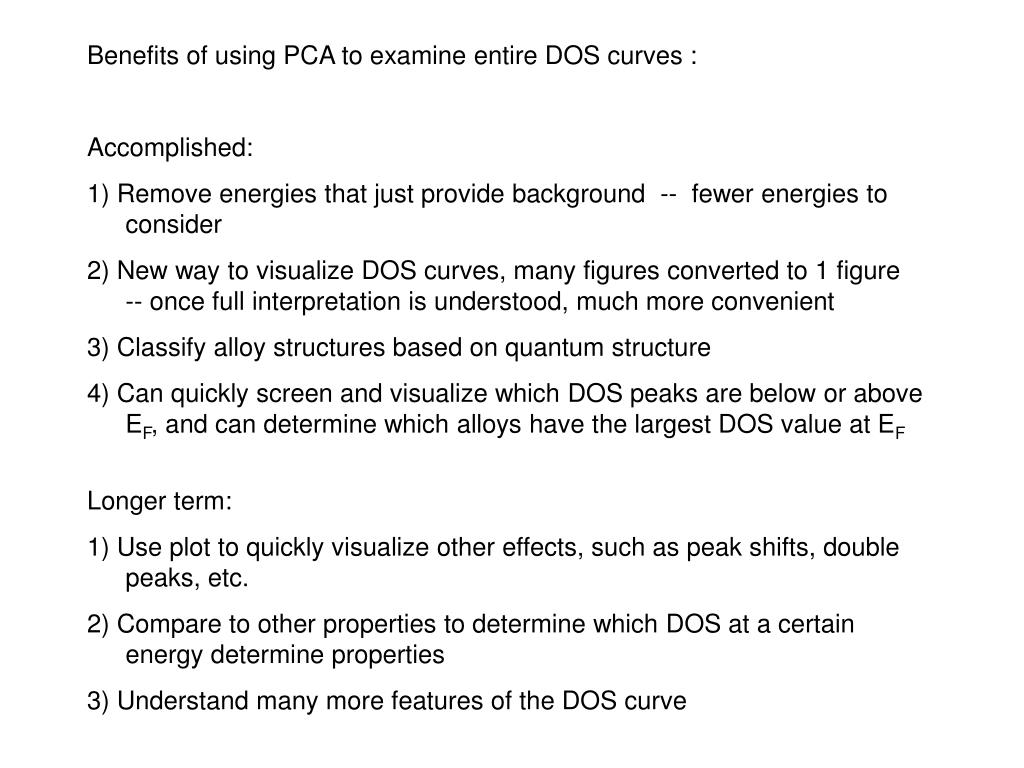 Benefits of using PCA to examine entire DOS curves :

Accomplished:

1) Remove energies that just provide background -- fewer energies to consider

2) New way to visualize DOS curves, many figures converted to 1 figure -- once full interpretation is understood, much more convenient

3) Classify alloy structures based on quantum structure

4) Can quickly screen and visualize which DOS peaks are below or above $E_F$, and can determine which alloys have the largest DOS value at $E_F$

Longer term:

1) Use plot to quickly visualize other effects, such as peak shifts, double peaks, etc.

2) Compare to other properties to determine which DOS at a certain energy determine properties

3) Understand many more features of the DOS curve